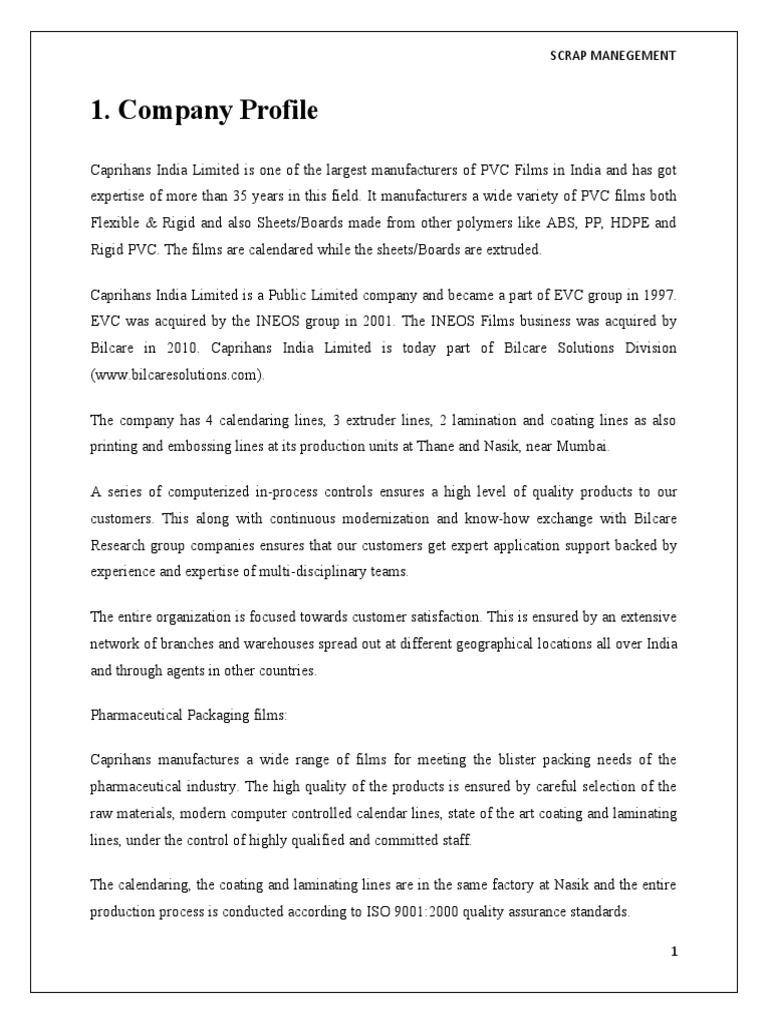 SCRAP MANEGEMENT

1. Company Profile

Caprihans India Limited is one of the largest manufacturers of PVC Films in India and has got expertise of more than 35 years in this field. It manufacturers a wide variety of PVC films both Flexible & Rigid and also Sheets/Boards made from other polymers like ABS, PP, HDPE and Rigid PVC. The films are calendared while the sheets/Boards are extruded.

Caprihans India Limited is a Public Limited company and became a part of EVC group in 1997. EVC was acquired by the INEOS group in 2001. The INEOS Films business was acquired by Bilcare in 2010. Caprihans India Limited is today part of Bilcare Solutions Division (www.bilcaresolutions.com).

The company has 4 calendaring lines, 3 extruder lines, 2 lamination and coating lines as also printing and embossing lines at its production units at Thane and Nasik, near Mumbai.

A series of computerized in-process controls ensures a high level of quality products to our customers. This along with continuous modernization and know-how exchange with Bilcare Research group companies ensures that our customers get expert application support backed by experience and expertise of multi-disciplinary teams.

The entire organization is focused towards customer satisfaction. This is ensured by an extensive network of branches and warehouses spread out at different geographical locations all over India and through agents in other countries.

Pharmaceutical Packaging films:

Caprihans manufactures a wide range of films for meeting the blister packing needs of the pharmaceutical industry. The high quality of the products is ensured by careful selection of the raw materials, modern computer controlled calendar lines, state of the art coating and laminating lines, under the control of highly qualified and committed staff.

The calendaring, the coating and laminating lines are in the same factory at Nasik and the entire production process is conducted according to ISO 9001:2000 quality assurance standards.

1